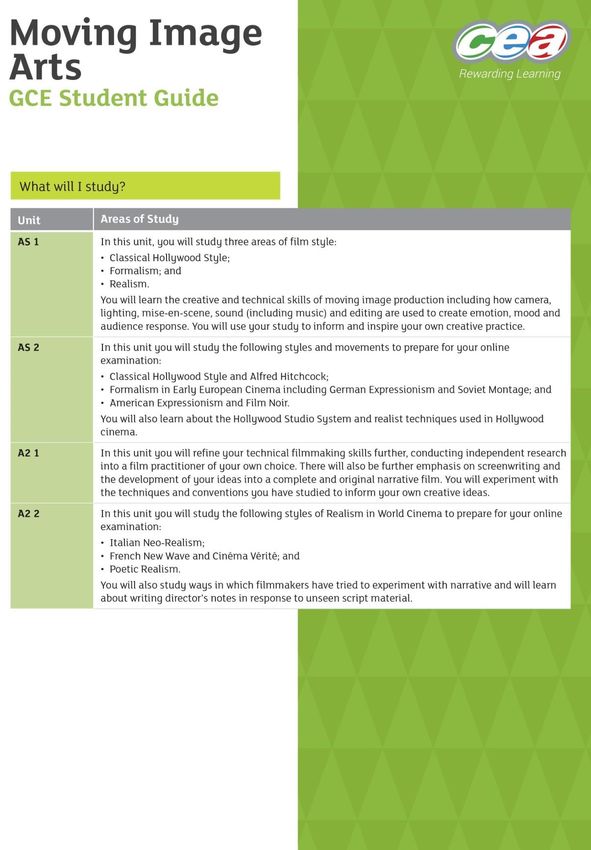 Moving Image Arts
GCE Student Guide

cea
Rewarding Learning

What will I study?

| Unit | Areas of Study |
|---|---|
| AS 1 | In this unit, you will study three areas of film style: • Classical Hollywood Style; • Formalism; and • Realism. You will learn the creative and technical skills of moving image production including how camera, lighting, mise-en-scene, sound (including music) and editing are used to create emotion, mood and audience response. You will use your study to inform and inspire your own creative practice. |
| AS 2 | In this unit you will study the following styles and movements to prepare for your online examination: • Classical Hollywood Style and Alfred Hitchcock; • Formalism in Early European Cinema including German Expressionism and Soviet Montage; and • American Expressionism and Film Noir. You will also learn about the Hollywood Studio System and realist techniques used in Hollywood cinema. |
| A2 1 | In this unit you will refine your technical filmmaking skills further, conducting independent research into a film practitioner of your own choice. There will also be further emphasis on screenwriting and the development of your ideas into a complete and original narrative film. You will experiment with the techniques and conventions you have studied to inform your own creative ideas. |
| A2 2 | In this unit you will study the following styles of Realism in World Cinema to prepare for your online examination: • Italian Neo-Realism; • French New Wave and Cinéma Vérité; and • Poetic Realism. You will also study ways in which filmmakers have tried to experiment with narrative and will learn about writing director's notes in response to unseen script material. |